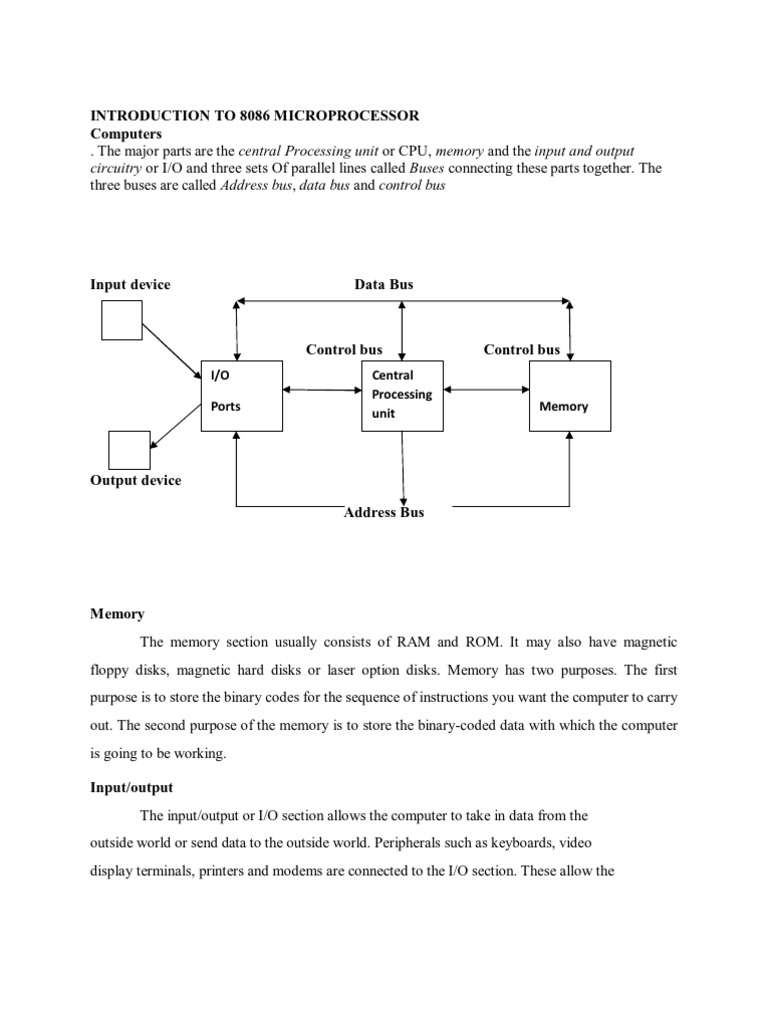 INTRODUCTION TO 8086 MICROPROCESSOR
Computers
. The major parts are the central Processing unit or CPU, memory and the input and output circuitry or I/O and three sets Of parallel lines called Buses connecting these parts together. The three buses are called Address bus, data bus and control bus

Input device

Data Bus

Control bus

Control bus

I/O

Ports

Central Processing unit

Memory

Output device

Address Bus

Memory
The memory section usually consists of RAM and ROM. It may also have magnetic floppy disks, magnetic hard disks or laser option disks. Memory has two purposes. The first purpose is to store the binary codes for the sequence of instructions you want the computer to carry out. The second purpose of the memory is to store the binary-coded data with which the computer is going to be working.

Input/output
The input/output or I/O section allows the computer to take in data from the outside world or send data to the outside world. Peripherals such as keyboards, video display terminals, printers and modems are connected to the I/O section. These allow the